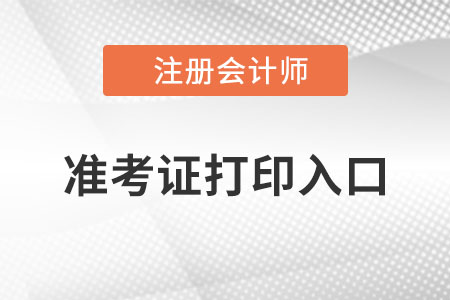 注册会计师

准考证打印入口